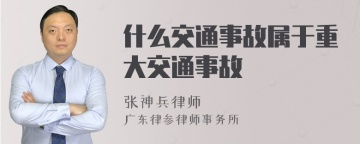 什么交通事故属于重大交通事故

张神兵律师
广东律参律师事务所